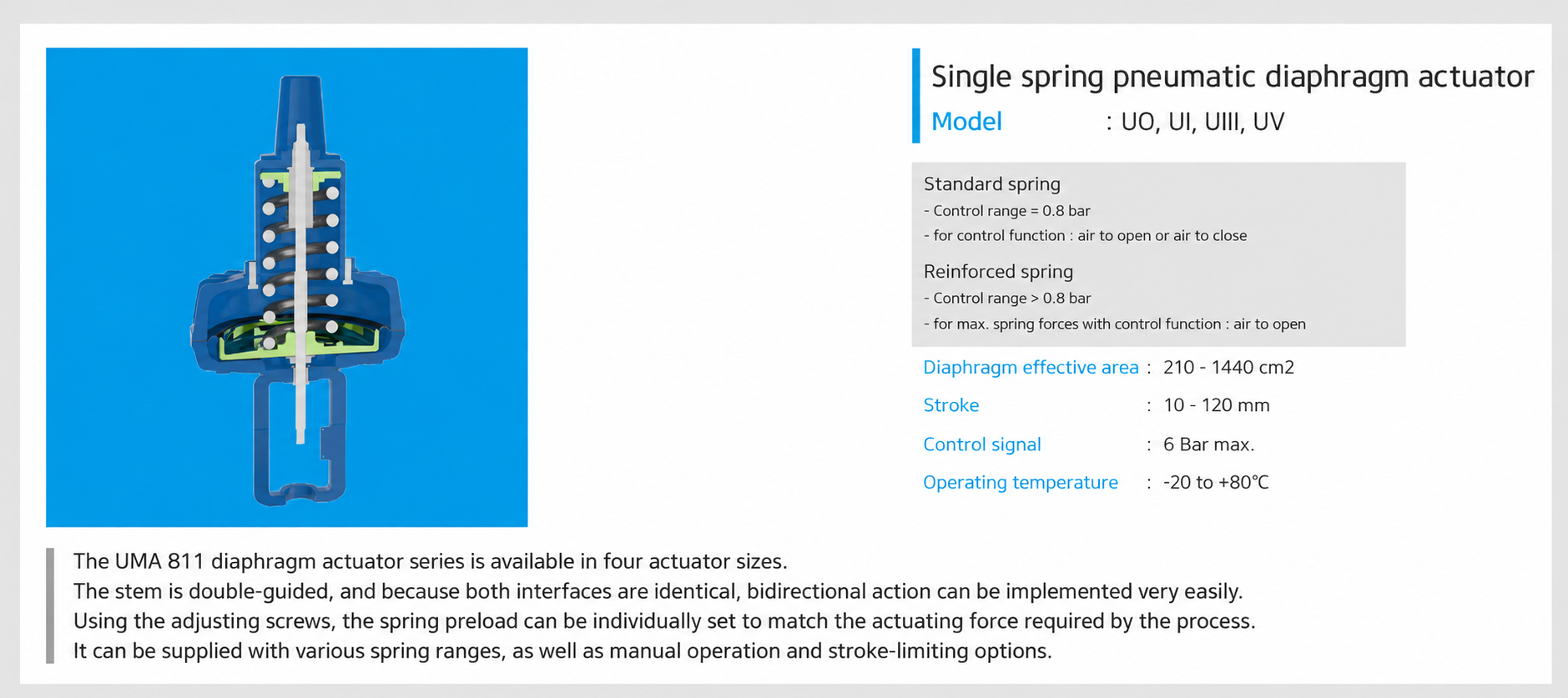 Single spring pneumatic diaphragm actuator
Model : UO, UI, UIII, UV

Standard spring
- Control range = 0.8 bar
- for control function : air to open or air to close

Reinforced spring
- Control range > 0.8 bar
- for max. spring forces with control function : air to open

Diaphragm effective area : 210 - 1440 cm2
Stroke : 10 - 120 mm
Control signal : 6 Bar max.
Operating temperature : -20 to +80°C

The UMA 811 diaphragm actuator series is available in four actuator sizes.
The stem is double-guided, and because both interfaces are identical, bidirectional action can be implemented very easily.
Using the adjusting screws, the spring preload can be individually set to match the actuating force required by the process.
It can be supplied with various spring ranges, as well as manual operation and stroke-limiting options.